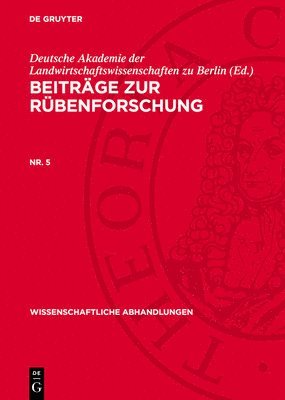 DE GRUYTER

Deutsche Akademie der Landwirtschaftswissenschaften zu Berlin (Ed.)

BEITRÄGE ZUR RÜBENFORSCHUNG

NR. 5

WISSENSCHAFTLICHE ABHANDLUNGEN

DE G